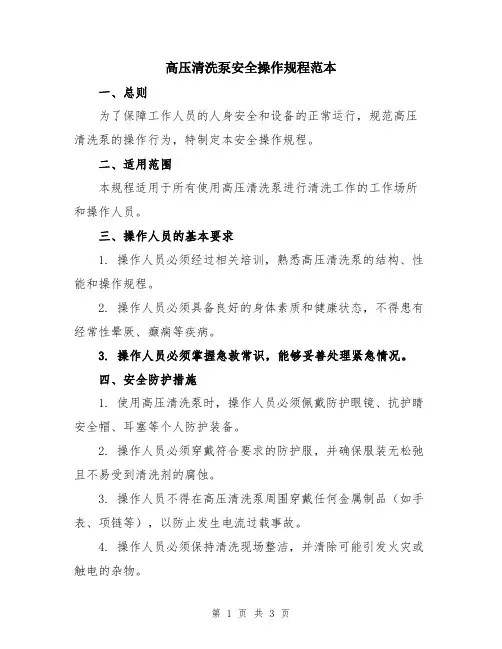 高压清洗泵安全操作规程范本

一、总则

为了保障工作人员的人身安全和设备的正常运行，规范高压清洗泵的操作行为，特制定本安全操作规程。

二、适用范围

本规程适用于所有使用高压清洗泵进行清洗工作的工作场所和操作人员。

三、操作人员的基本要求

1. 操作人员必须经过相关培训，熟悉高压清洗泵的结构、性能和操作规程。

2. 操作人员必须具备良好的身体素质和健康状态，不得患有经常性晕厥、癫痫等疾病。

3. 操作人员必须掌握急救常识，能够妥善处理紧急情况。

四、安全防护措施

1. 使用高压清洗泵时，操作人员必须佩戴防护眼镜、抗护睛安全帽、耳塞等个人防护装备。

2. 操作人员必须穿戴符合要求的防护服，并确保服装无松弛且不易受到清洗剂的腐蚀。

3. 操作人员不得在高压清洗泵周围穿戴任何金属制品（如手表、项链等），以防止发生电流过载事故。

4. 操作人员必须保持清洗现场整洁，并清除可能引发火灾或触电的杂物。

第 1 页 共 3 页